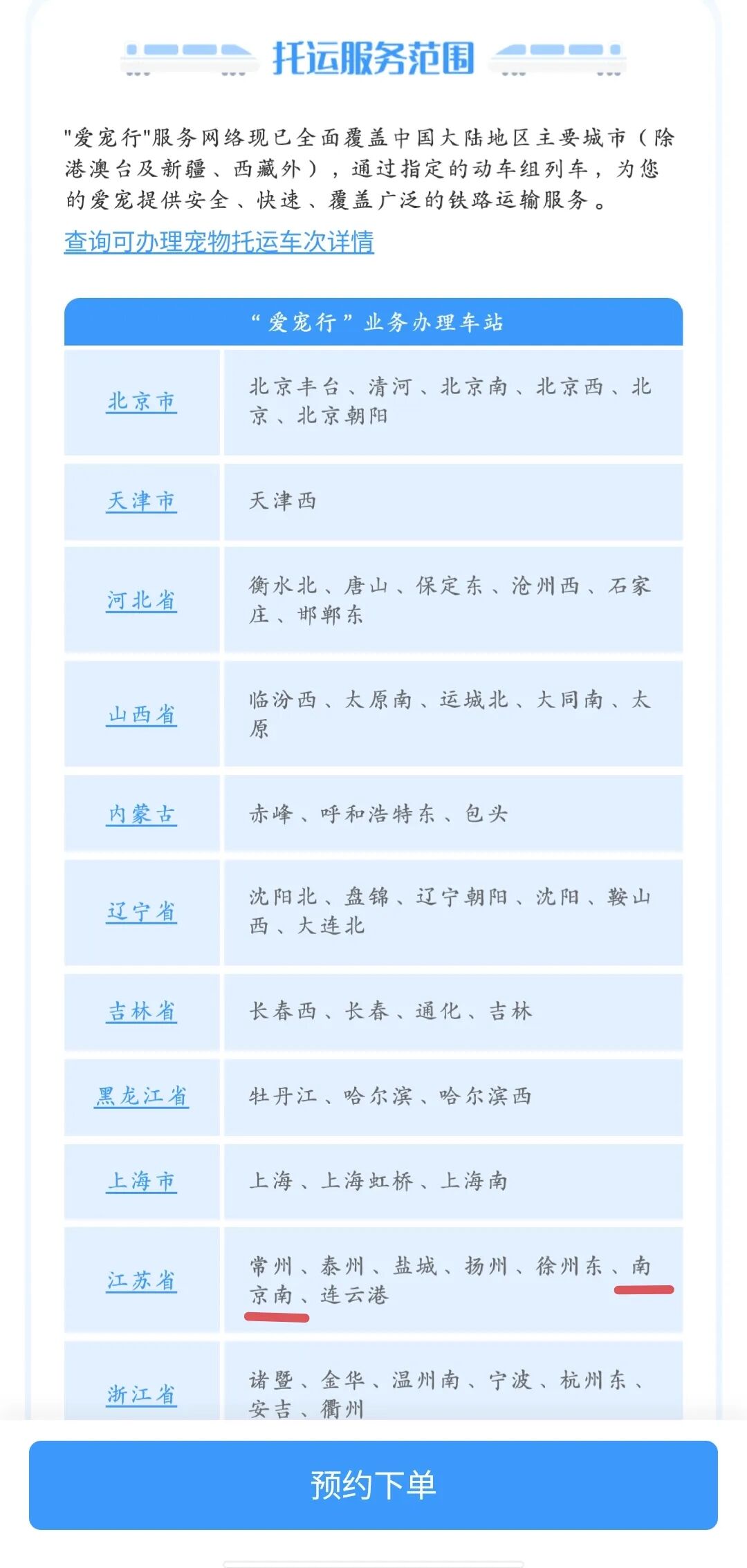 托运服务范围

"爱宠行"服务网络现已全面覆盖中国大陆地区主要城市（除港澳台及新疆、西藏外），通过指定的动车组列车，为您的爱宠提供安全、快速、覆盖广泛的铁路运输服务。

查询可办理宠物托运车次详情

| “爱宠行”业务办理车站 | |
|---|---|
| 北京市 | 北京丰台、清河、北京南、北京西、北京、北京朝阳 |
| 天津市 | 天津西 |
| 河北省 | 衡水北、唐山、保定东、沧州西、石家庄、邯郸东 |
| 山西省 | 临汾西、太原南、运城北、大同南、太原 |
| 内蒙古 | 赤峰、呼和浩特东、包头 |
| 辽宁省 | 沈阳北、盘锦、辽宁朝阳、沈阳、鞍山西、大连北 |
| 吉林省 | 长春西、长春、通化、吉林 |
| 黑龙江省 | 牡丹江、哈尔滨、哈尔滨西 |
| 上海市 | 上海、上海虹桥、上海南 |
| 江苏省 | 常州、泰州、盐城、扬州、徐州东、南京南、连云港 |
| 浙江省 | 诸暨、金华、温州南、宁波、杭州东、安吉、衢州 |

预约下单